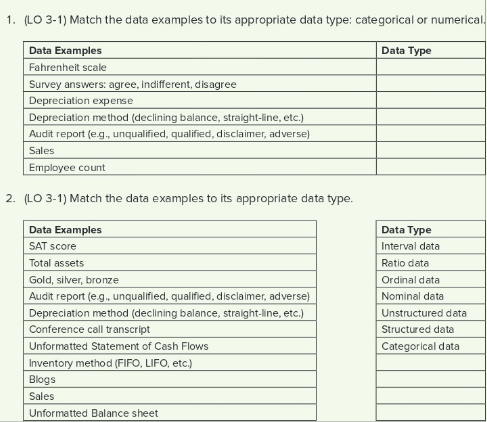 1. (LO 3-1) Match the data examples to its appropriate data type: categorical or numerical.

| Data Examples | Data Type |
|---|---|
| Fahrenheit scale | |
| Survey answers: agree, indifferent, disagree | |
| Depreciation expense | |
| Depreciation method (declining balance, straight-line, etc.) | |
| Audit report (e.g., unqualified, qualified, disclaimer, adverse) | |
| Sales | |
| Employee count | |

2. (LO 3-1) Match the data examples to its appropriate data type.

| Data Examples |
|---|
| SAT score |
| Total assets |
| Gold, silver, bronze |
| Audit report (e.g., unqualified, qualified, disclaimer, adverse) |
| Depreciation method (declining balance, straight-line, etc.) |
| Conference call transcript |
| Unformatted Statement of Cash Flows |
| Inventory method (FIFO, LIFO, etc.) |
| Blogs |
| Sales |
| Unformatted Balance sheet |

| Data Type |
|---|
| Interval data |
| Ratio data |
| Ordinal data |
| Nominal data |
| Unstructured data |
| Structured data |
| Categorical data |
| |
| |
| |
| |